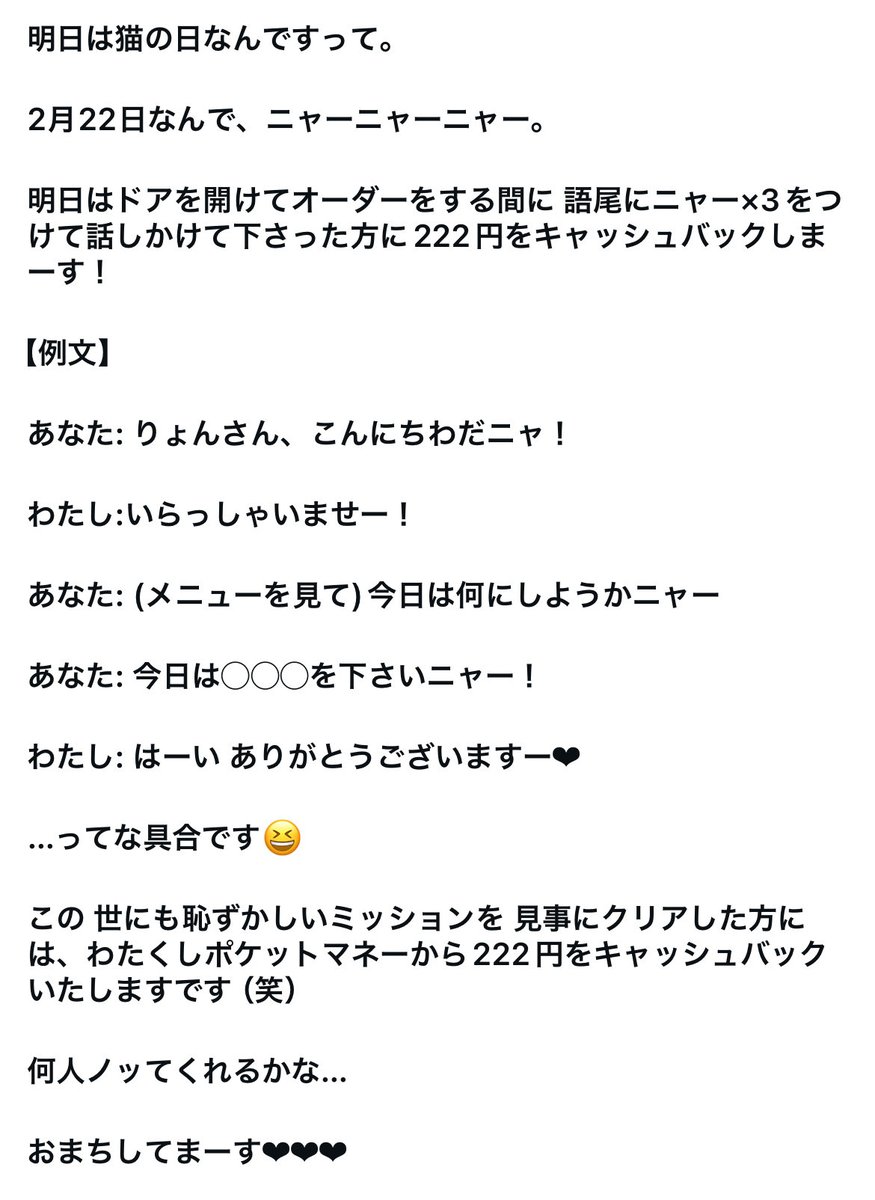 明日は猫の日なんですって。

2月22日なんで、ニャーニャーニャー。

明日はドアを開けてオーダーをする間に 語尾にニャー×3 をつけて話しかけて下さった方に 222円をキャッシュバックしまーす！

【例文】

あなた: りょんさん、こんにちわだニャ！

わたし:いらっしゃいませー！

あなた: (メニューを見て) 今日は何にしようかニャー

あなた: 今日は○○○を下さいニャー！

わたし: はーい ありがとうございますー❤

...ってな具合です😆

この 世にも恥ずかしいミッションを 見事にクリアした方には、わたくしポケットマネーから 222円をキャッシュバックいたしますです (笑)

何人ノッてくれるかな...

おまちしてまーす❤❤❤